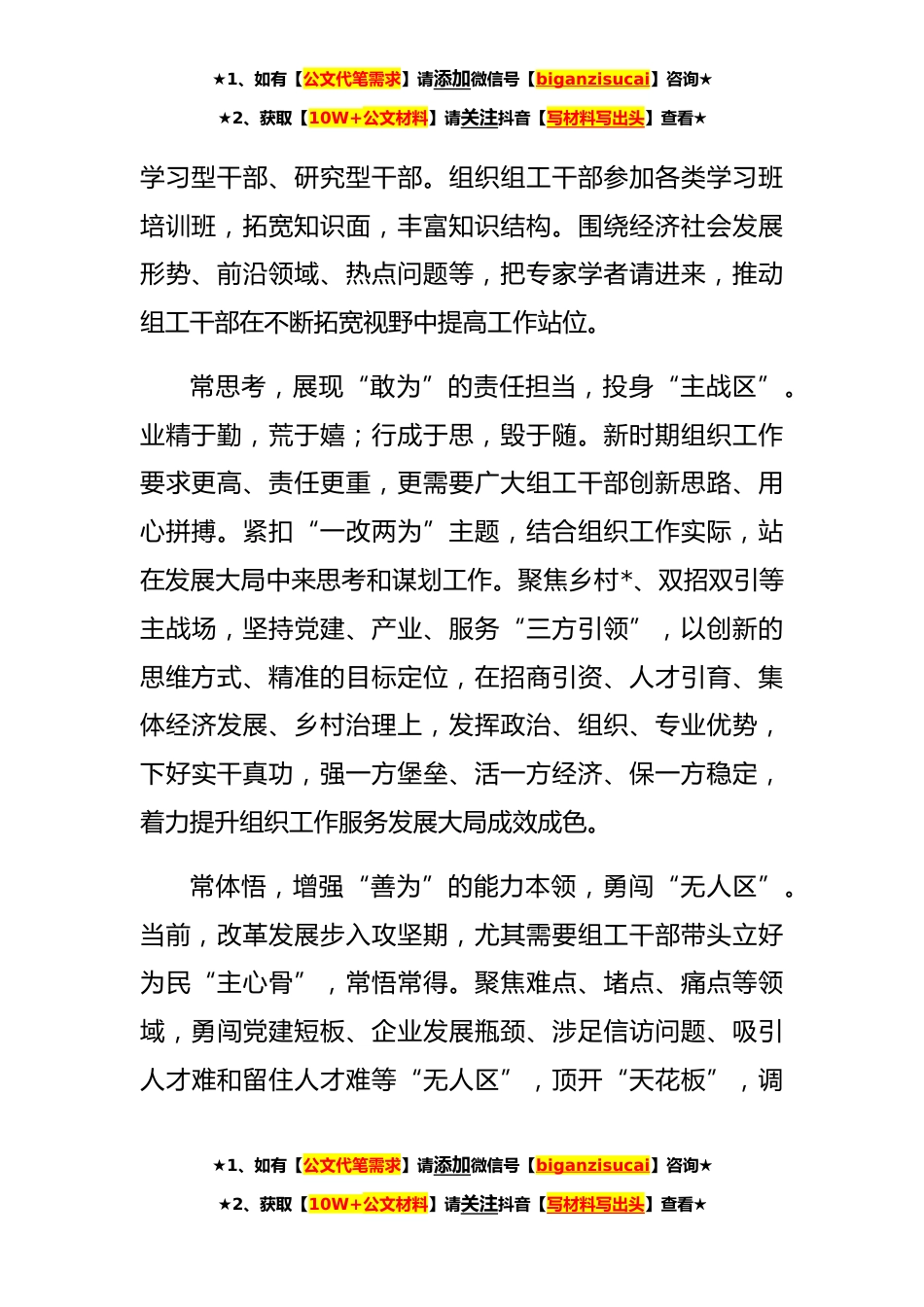 ★1、如有【公文代笔需求】请添加微信号【biganzisucai】咨询★
★2、获取【10W+公文材料】请关注抖音【写材料写出头】查看★

学习型干部、研究型干部。组织组工干部参加各类学习班培训班，拓宽知识面，丰富知识结构。围绕经济社会发展形势、前沿领域、热点问题等，把专家学者请进来，推动组工干部在不断拓宽视野中提高工作站位。

常思考，展现“敢为”的责任担当，投身“主战区”。业精于勤，荒于嬉；行成于思，毁于随。新时期组织工作要求更高、责任更重，更需要广大组工干部创新思路、用心拼搏。紧扣“一改两为”主题，结合组织工作实际，站在发展大局中来思考和谋划工作。聚焦乡村*、双招双引等主战场，坚持党建、产业、服务“三方引领”，以创新的思维方式、精准的目标定位，在招商引资、人才引育、集体经济发展、乡村治理上，发挥政治、组织、专业优势，下好实干真功，强一方堡垒、活一方经济、保一方稳定，着力提升组织工作服务发展大局成效成色。

常体悟，增强“善为”的能力本领，勇闯“无人区”。当前，改革发展步入攻坚期，尤其需要组工干部带头立好为民“主心骨”，常悟常得。聚焦难点、堵点、痛点等领域，勇闯党建短板、企业发展瓶颈、涉足信访问题、吸引人才难和留住人才难等“无人区”，顶开“天花板”，调

★1、如有【公文代笔需求】请添加微信号【biganzisucai】咨询★
★2、获取【10W+公文材料】请关注抖音【写材料写出头】查看★